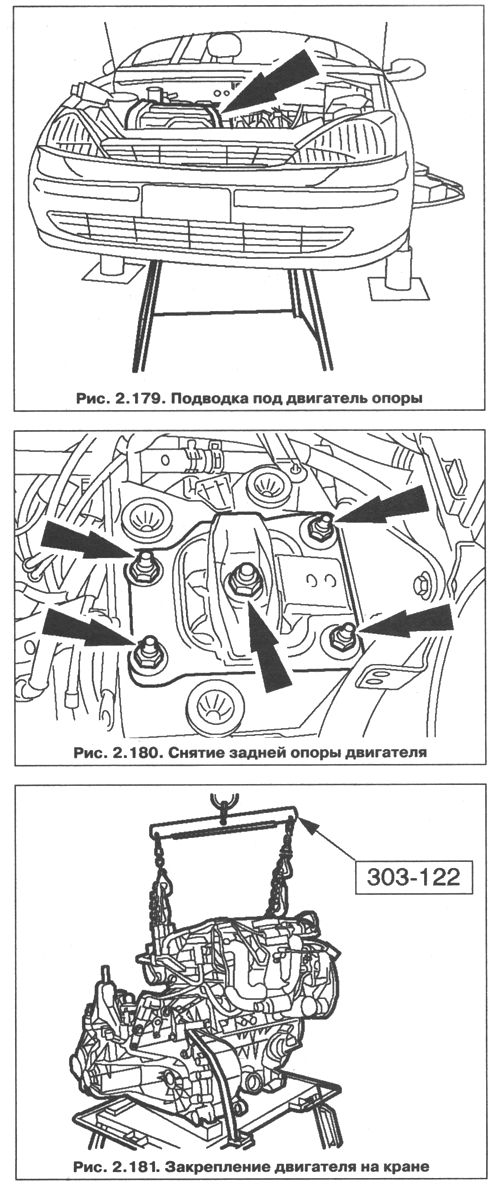 Рис. 2.179. Подводка под двигатель опоры

Рис. 2.180. Снятие задней опоры двигателя

303-122

Рис. 2.181. Закрепление двигателя на кране